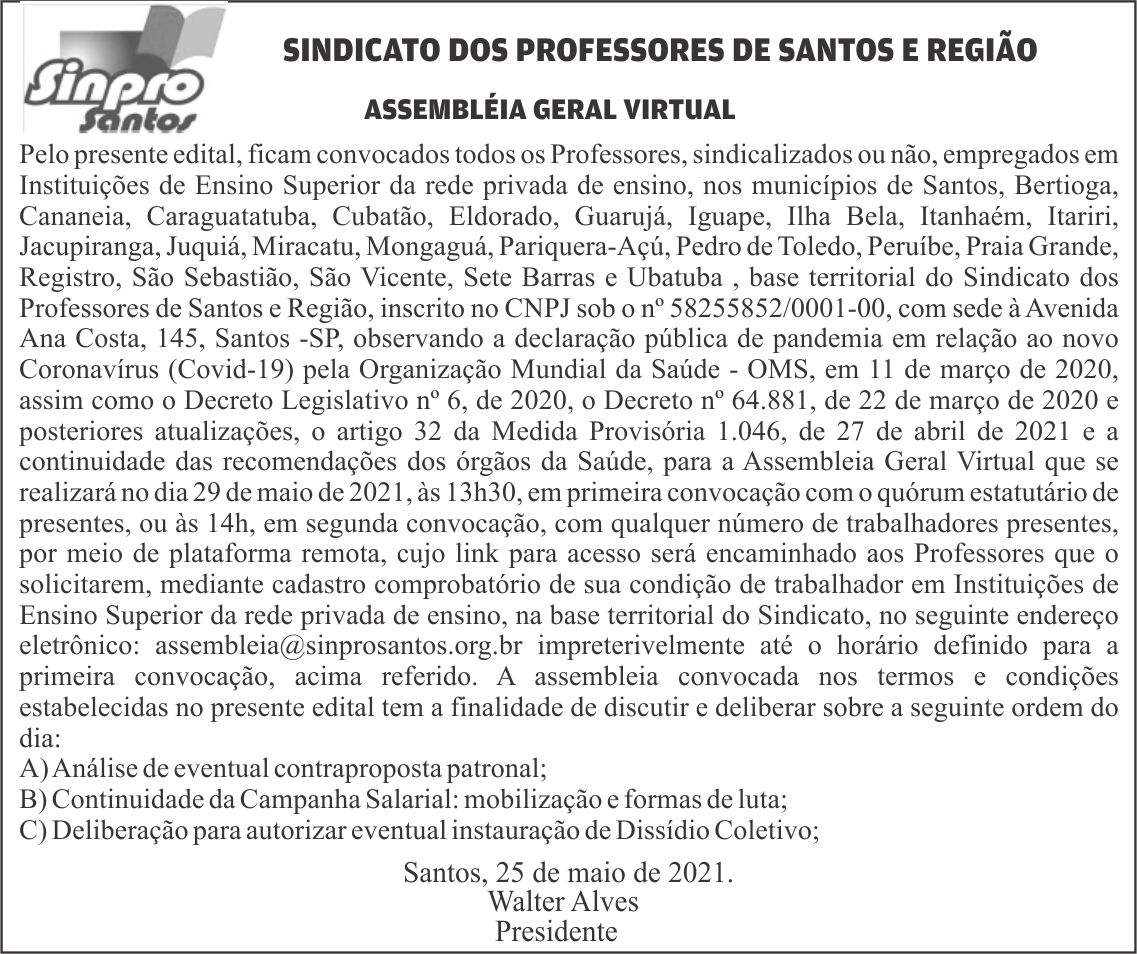 Sinpro Santos

SINDICATO DOS PROFESSORES DE SANTOS E REGIÃO

ASSEMBLÉIA GERAL VIRTUAL

Pelo presente edital, ficam convocados todos os Professores, sindicalizados ou não, empregados em Instituições de Ensino Superior da rede privada de ensino, nos municípios de Santos, Bertioga, Cananeia, Caraguatatuba, Cubatão, Eldorado, Guarujá, Iguape, Ilha Bela, Itanhaém, Itariri, Jacupiranga, Juquiá, Miracatu, Mongaguá, Pariquera-Açú, Pedro de Toledo, Peruíbe, Praia Grande, Registro, São Sebastião, São Vicente, Sete Barras e Ubatuba , base territorial do Sindicato dos Professores de Santos e Região, inscrito no CNPJ sob o nº 58255852/0001-00, com sede à Avenida Ana Costa, 145, Santos -SP, observando a declaração pública de pandemia em relação ao novo Coronavírus (Covid-19) pela Organização Mundial da Saúde - OMS, em 11 de março de 2020, assim como o Decreto Legislativo nº 6, de 2020, o Decreto nº 64.881, de 22 de março de 2020 e posteriores atualizações, o artigo 32 da Medida Provisória 1.046, de 27 de abril de 2021 e a continuidade das recomendações dos órgãos da Saúde, para a Assembleia Geral Virtual que se realizará no dia 29 de maio de 2021, às 13h30, em primeira convocação com o quórum estatutário de presentes, ou às 14h, em segunda convocação, com qualquer número de trabalhadores presentes, por meio de plataforma remota, cujo link para acesso será encaminhado aos Professores que o solicitarem, mediante cadastro comprobatório de sua condição de trabalhador em Instituições de Ensino Superior da rede privada de ensino, na base territorial do Sindicato, no seguinte endereço eletrônico: assembleia@sinprosantos.org.br impreterivelmente até o horário definido para a primeira convocação, acima referido. A assembleia convocada nos termos e condições estabelecidas no presente edital tem a finalidade de discutir e deliberar sobre a seguinte ordem do dia:
A) Análise de eventual contraproposta patronal;
B) Continuidade da Campanha Salarial: mobilização e formas de luta;
C) Deliberação para autorizar eventual instauração de Dissídio Coletivo;

Santos, 25 de maio de 2021.
Walter Alves
Presidente